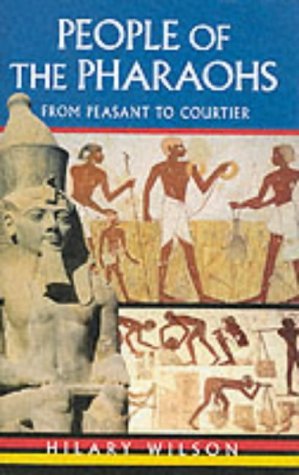 PEOPLE OF THE PHARAOHS

FROM PEASANT TO COURTIER

HILARY WILSON